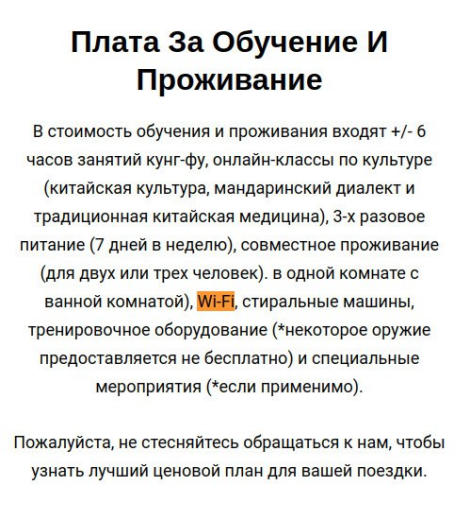 Плата За Обучение И Проживание

В стоимость обучения и проживания входят +/- 6 часов занятий кунг-фу, онлайн-классы по культуре (китайская культура, мандаринский диалект и традиционная китайская медицина), 3-х разовое питание (7 дней в неделю), совместное проживание (для двух или трех человек). в одной комнате с ванной комнатой), Wi-Fi, стиральные машины, тренировочное оборудование (*некоторое оружие предоставляется не бесплатно) и специальные мероприятия (*если применимо).

Пожалуйста, не стесняйтесь обращаться к нам, чтобы узнать лучший ценовой план для вашей поездки.